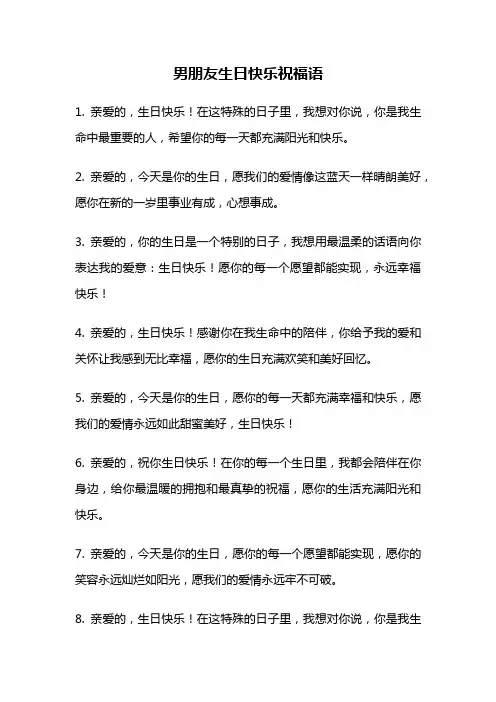 男朋友生日快乐祝福语

1. 亲爱的，生日快乐！在这特殊的日子里，我想对你说，你是我生命中最重要的人，希望你的每一天都充满阳光和快乐。

2. 亲爱的，今天是你的生日，愿我们的爱情像这蓝天一样晴朗美好，愿你在新的一岁里事业有成，心想事成。

3. 亲爱的，你的生日是一个特别的日子，我想用最温柔的话语向你表达我的爱意：生日快乐！愿你的每一个愿望都能实现，永远幸福快乐！

4. 亲爱的，生日快乐！感谢你在我生命中的陪伴，你给予我的爱和关怀让我感到无比幸福，愿你的生日充满欢笑和美好回忆。

5. 亲爱的，今天是你的生日，愿你的每一天都充满幸福和快乐，愿我们的爱情永远如此甜蜜美好，生日快乐！

6. 亲爱的，祝你生日快乐！在你的每一个生日里，我都会陪伴在你身边，给你最温暖的拥抱和最真挚的祝福，愿你的生活充满阳光和快乐。

7. 亲爱的，今天是你的生日，愿你的每一个愿望都能实现，愿你的笑容永远灿烂如阳光，愿我们的爱情永远牢不可破。

8. 亲爱的，生日快乐！在这特殊的日子里，我想对你说，你是我生